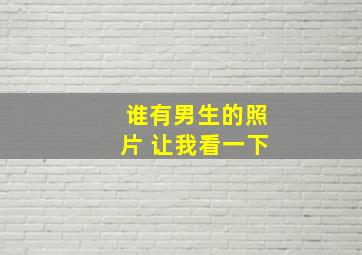 谁有男生的照片 让我看一下